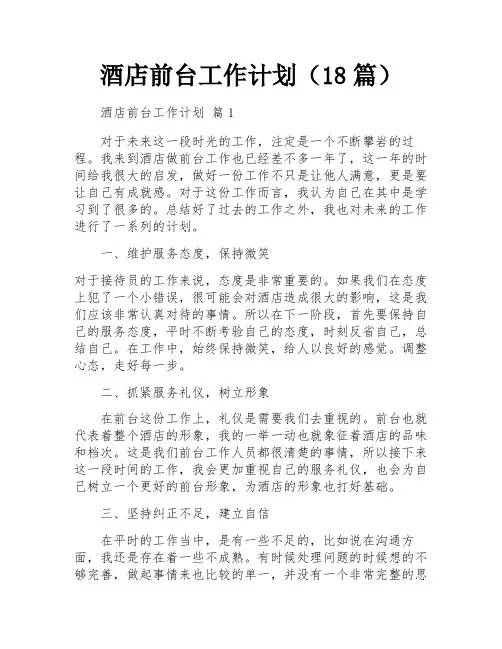 酒店前台工作计划（18 篇）

酒店前台工作计划 篇 1

对于未来这一段时光的工作，注定是一个不断攀岩的过程。我来到酒店做前台工作也已经差不多一年了，这一年的时间给我很大的启发，做好一份工作不只是让他人满意，更是要让自己有成就感。对于这份工作而言，我认为自己在其中是学习到了很多的。总结好了过去的工作之外，我也对未来的工作进行了一系列的计划。

一、维护服务态度，保持微笑

对于接待员的工作来说，态度是非常重要的。如果我们在态度上犯了一个小错误，很可能会对酒店造成很大的影响，这是我们应该非常认真对待的事情。所以在下一阶段，首先要保持自己的服务态度，平时不断考验自己的态度，时刻反省自己，总结自己。在工作中，始终保持微笑，给人以良好的感觉。调整心态，走好每一步。

二、抓紧服务礼仪，树立形象

在前台这份工作上，礼仪是需要我们去重视的。前台也就代表着整个酒店的形象，我的一举一动也就象征着酒店的品味和档次。这是我们前台工作人员都很清楚的事情，所以接下来这一段时间的工作，我会更加重视自己的服务礼仪，也会为自己树立一个更好的前台形象，为酒店的形象也打好基础。

三、坚持纠正不足，建立自信

在平时的工作当中，是有一些不足的，比如说在沟通方面，我还是存在着一些不成熟。有时候处理问题的时候想的不够完善，做起事情来也比较的单一，并没有一个非常完整的思